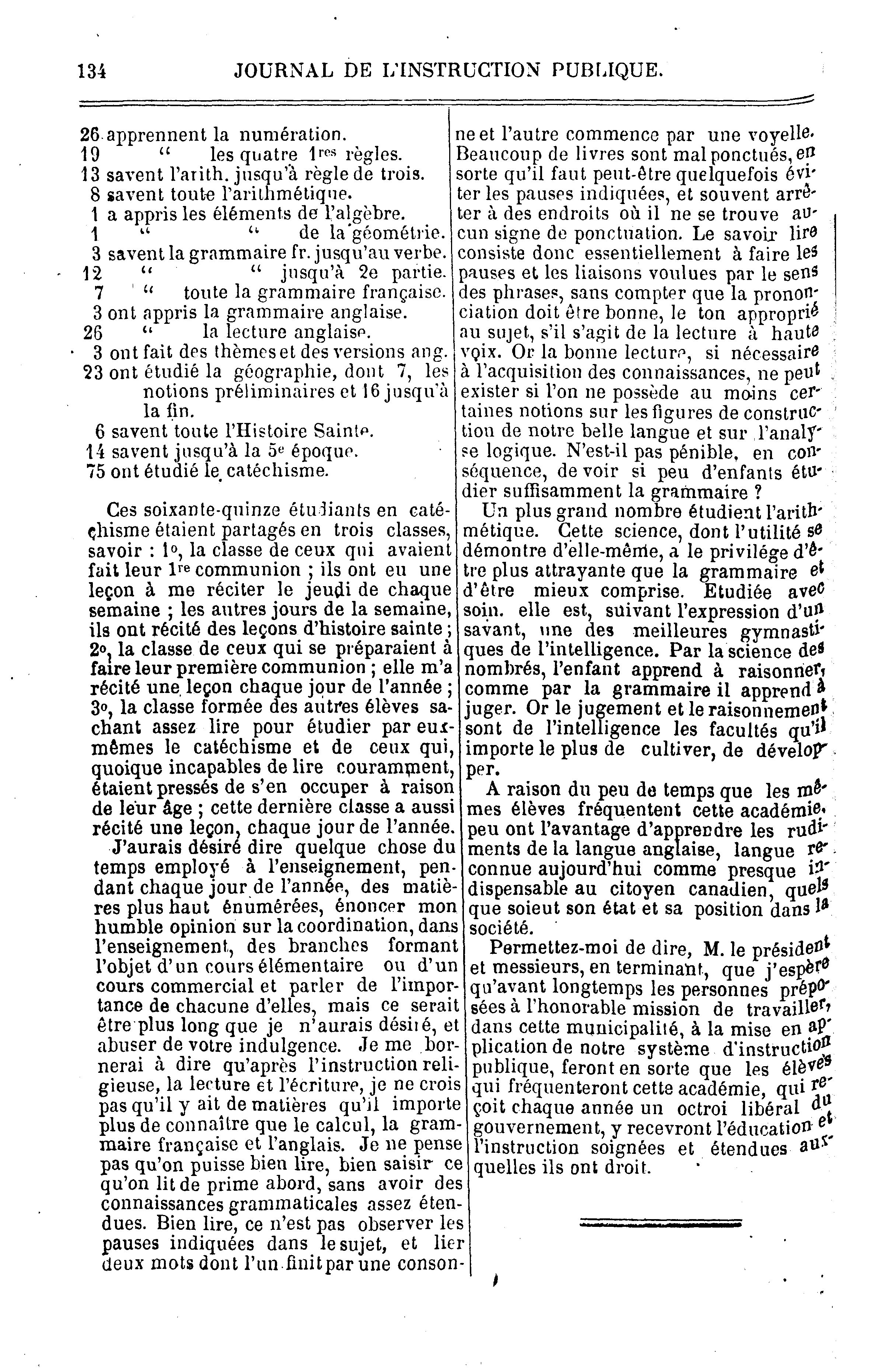 134 JOURNAL DE L'INSTRUCTION PUBLIQUE.

26 apprennent la numération.
19 " les quatre 1res règles.
13 savent l'arith. jusqu'à règle de trois.
8 savent toute l'arithmétique.
1 a appris les éléments de l'algèbre.
1 " " de la géométrie.
3 savent la grammaire fr. jusqu'au verbe.
12 " " jusqu'à 2e partie.
7 " toute la grammaire française.
3 ont appris la grammaire anglaise.
26 " la lecture anglaise.
3 ont fait des thèmes et des versions ang.
23 ont étudié la géographie, dont 7, les notions préliminaires et 16 jusqu'à la fin.
6 savent toute l'Histoire Sainte.
14 savent jusqu'à la 5e époque.
75 ont étudié le catéchisme.

Ces soixante-quinze étudiants en catéchisme étaient partagés en trois classes, savoir : 1o, la classe de ceux qui avaient fait leur 1re communion ; ils ont eu une leçon à me réciter le jeudi de chaque semaine ; les autres jours de la semaine, ils ont récité des leçons d'histoire sainte ; 2o, la classe de ceux qui se préparaient à faire leur première communion ; elle m'a récité une leçon chaque jour de l'année ; 3o, la classe formée des autres élèves sachant assez lire pour étudier par eux-mêmes le catéchisme et de ceux qui, quoique incapables de lire couramment, étaient pressés de s'en occuper à raison de leur âge ; cette dernière classe a aussi récité une leçon, chaque jour de l'année.

J'aurais désiré dire quelque chose du temps employé à l'enseignement, pendant chaque jour de l'année, des matières plus haut énumérées, énoncer mon humble opinion sur la coordination, dans l'enseignement, des branches formant l'objet d'un cours élémentaire ou d'un cours commercial et parler de l'importance de chacune d'elles, mais ce serait être plus long que je n'aurais désiré, et abuser de votre indulgence. Je me bornerai à dire qu'après l'instruction religieuse, la lecture et l'écriture, je ne crois pas qu'il y ait de matières qu'il importe plus de connaître que le calcul, la grammaire française et l'anglais. Je ne pense pas qu'on puisse bien lire, bien saisir ce qu'on lit de prime abord, sans avoir des connaissances grammaticales assez étendues. Bien lire, ce n'est pas observer les pauses indiquées dans le sujet, et lier deux mots dont l'un finit par une consonne et l'autre commence par une voyelle. Beaucoup de livres sont mal ponctués, en sorte qu'il faut peut-être quelquefois éviter les pauses indiquées, et souvent arrêter à des endroits où il ne se trouve aucun signe de ponctuation. Le savoir lire consiste donc essentiellement à faire les pauses et les liaisons voulues par le sens des phrases, sans compter que la prononciation doit être bonne, le ton approprié au sujet, s'il s'agit de la lecture à haute voix. Or la bonne lecture, si nécessaire à l'acquisition des connaissances, ne peut exister si l'on ne possède au moins certaines notions sur les figures de construction de notre belle langue et sur l'analyse logique. N'est-il pas pénible, en conséquence, de voir si peu d'enfants étudier suffisamment la grammaire ?

Un plus grand nombre étudient l'arithmétique. Cette science, dont l'utilité se démontre d'elle-même, a le privilége d'être plus attrayante que la grammaire et d'être mieux comprise. Etudiée avec soin. elle est, suivant l'expression d'un savant, une des meilleures gymnastiques de l'intelligence. Par la science des nombres, l'enfant apprend à raisonner, comme par la grammaire il apprend à juger. Or le jugement et le raisonnement sont de l'intelligence les facultés qu'il importe le plus de cultiver, de développer.

A raison du peu de temps que les mêmes élèves fréquentent cette académie, peu ont l'avantage d'apprendre les rudiments de la langue anglaise, langue reconnue aujourd'hui comme presque indispensable au citoyen canadien, quels que soieut son état et sa position dans la société.

Permettez-moi de dire, M. le président et messieurs, en terminant, que j'espère qu'avant longtemps les personnes préposées à l'honorable mission de travailler, dans cette municipalité, à la mise en application de notre système d'instruction publique, feront en sorte que les élèves qui fréquenteront cette académie, qui reçoit chaque année un octroi libéral du gouvernement, y recevront l'éducation et l'instruction soignées et étendues auxquelles ils ont droit.